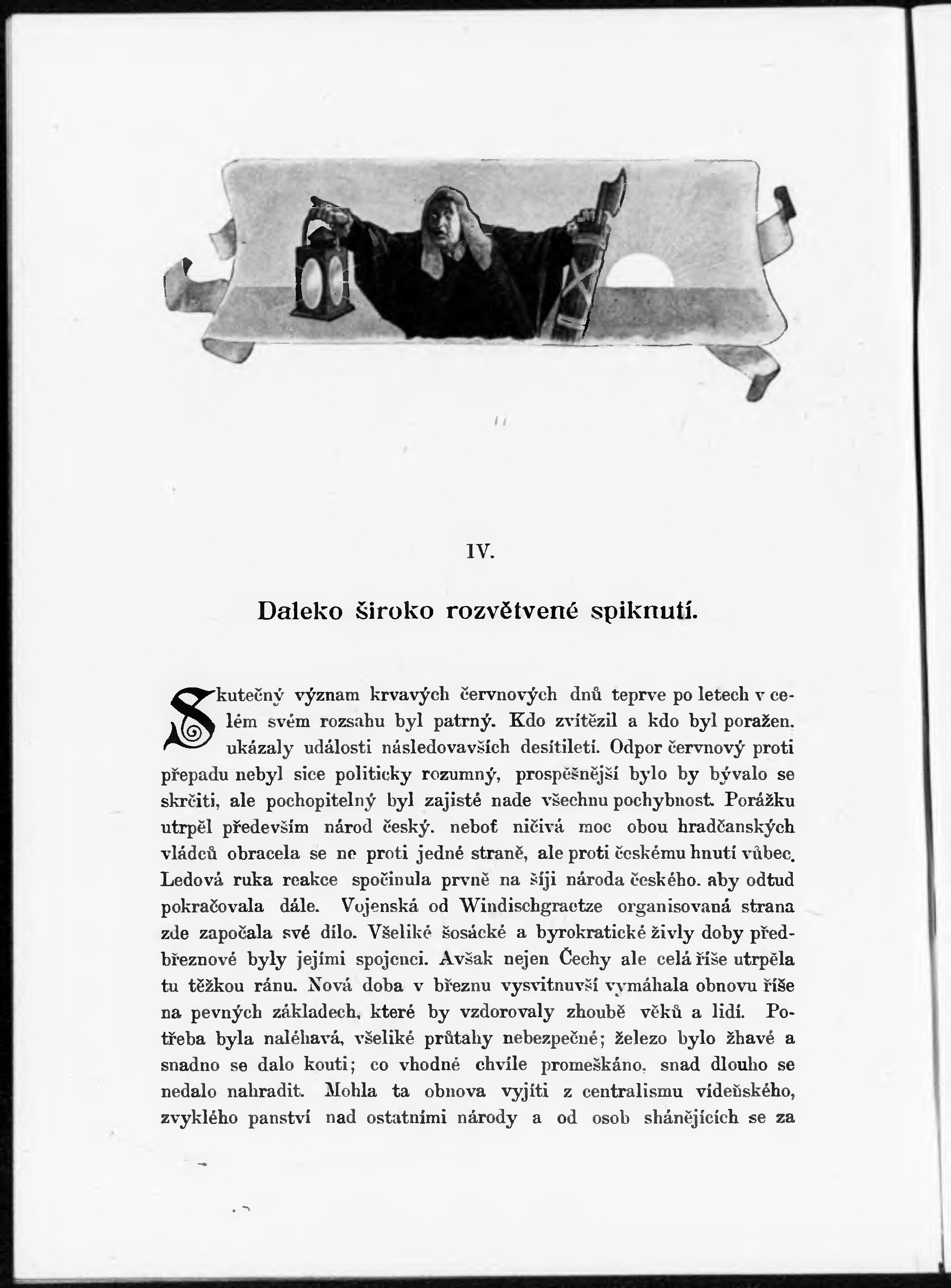 IV.

Daleko široko rozvětvené spiknutí.

Skutečný význam krvavých červnových dnů teprve po letech v celém svém rozsahu byl patrný. Kdo zvítězil a kdo byl poražen, ukázaly události následovavších desítiletí. Odpor červnový proti přepadu nebyl sice politicky rozumný, prospěšnější bylo by bývalo se skrčiti, ale pochopitelný byl zajisté nade všechnu pochybnost. Porážku utrpěl především národ český, neboť ničivá moc obou hradčanských vládců obracela se ne proti jedné straně, ale proti českému hnutí vůbec. Ledová ruka reakce spočinula prvně na šíji národa českého, aby odtud pokračovala dále. Vojenská od Windischgraetze organisovaná strana zde započala své dílo. Všeliké šosácké a byrokratické živly doby předbřeznové byly jejími spojenci. Avšak nejen Čechy ale celá říše utrpěla tu těžkou ránu. Nová doba v březnu vysvitnuvší vymáhala obnovu říše na pevných základech, které by vzdorovaly zhoubě věků a lidí. Potřeba byla naléhavá, všeliké průtahy nebezpečné; železo bylo žhavé a snadno se dalo kouti; co vhodné chvíle promeškáno, snad dlouho se nedalo nahradit. Mohla ta obnova vyjíti z centralismu vídeňského, zvyklého panství nad ostatními národy a od osob shánějících se za